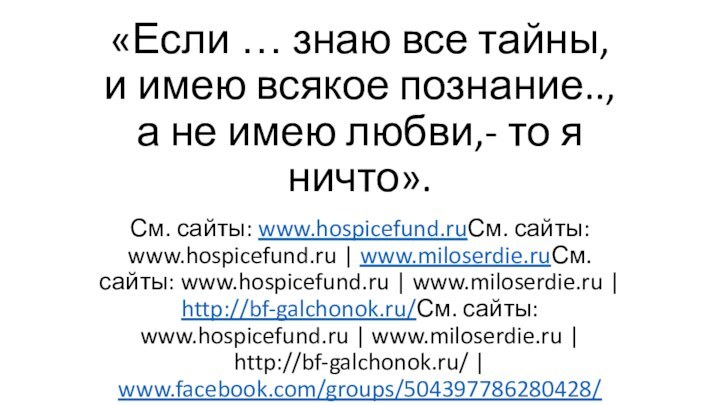 «Если … знаю все тайны, и имею всякое познание.., а не имею любви,- то я ничто».

См. сайты: www.hospicefund.ruСм. сайты: www.hospicefund.ru | www.miloserdie.ruСм. сайты: www.hospicefund.ru | www.miloserdie.ru | http://bf-galchonok.ru/См. сайты: www.hospicefund.ru | www.miloserdie.ru | http://bf-galchonok.ru/ | www.facebook.com/groups/504397786280428/